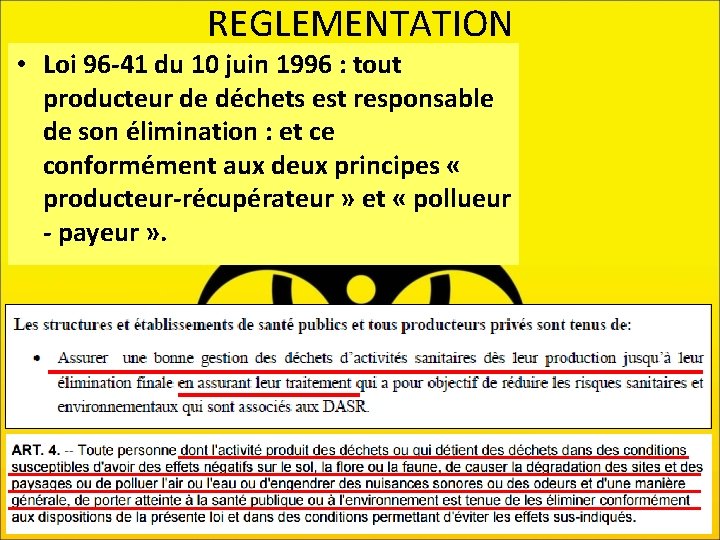 REGLEMENTATION

• Loi 96-41 du 10 juin 1996 : tout producteur de déchets est responsable de son élimination : et ce conformément aux deux principes « producteur-récupérateur » et « pollueur - payeur ».

Les structures et établissements de santé publics et tous producteurs privés sont tenus de:

• Assurer une bonne gestion des déchets d'activités sanitaires dès leur production jusqu'à leur élimination finale en assurant leur traitement qui a pour objectif de réduire les risques sanitaires et environnementaux qui sont associés aux DASR.

ART. 4. -- Toute personne dont l'activité produit des déchets ou qui détient des déchets dans des conditions susceptibles d'avoir des effets négatifs sur le sol, la flore ou la faune, de causer la dégradation des sites et des paysages ou de polluer l'air ou l'eau ou d'engendrer des nuisances sonores ou des odeurs et d'une manière générale, de porter atteinte à la santé publique ou à l'environnement est tenue de les éliminer conformément aux dispositions de la présente loi et dans des conditions permettant d'éviter les effets sus-indiqués.